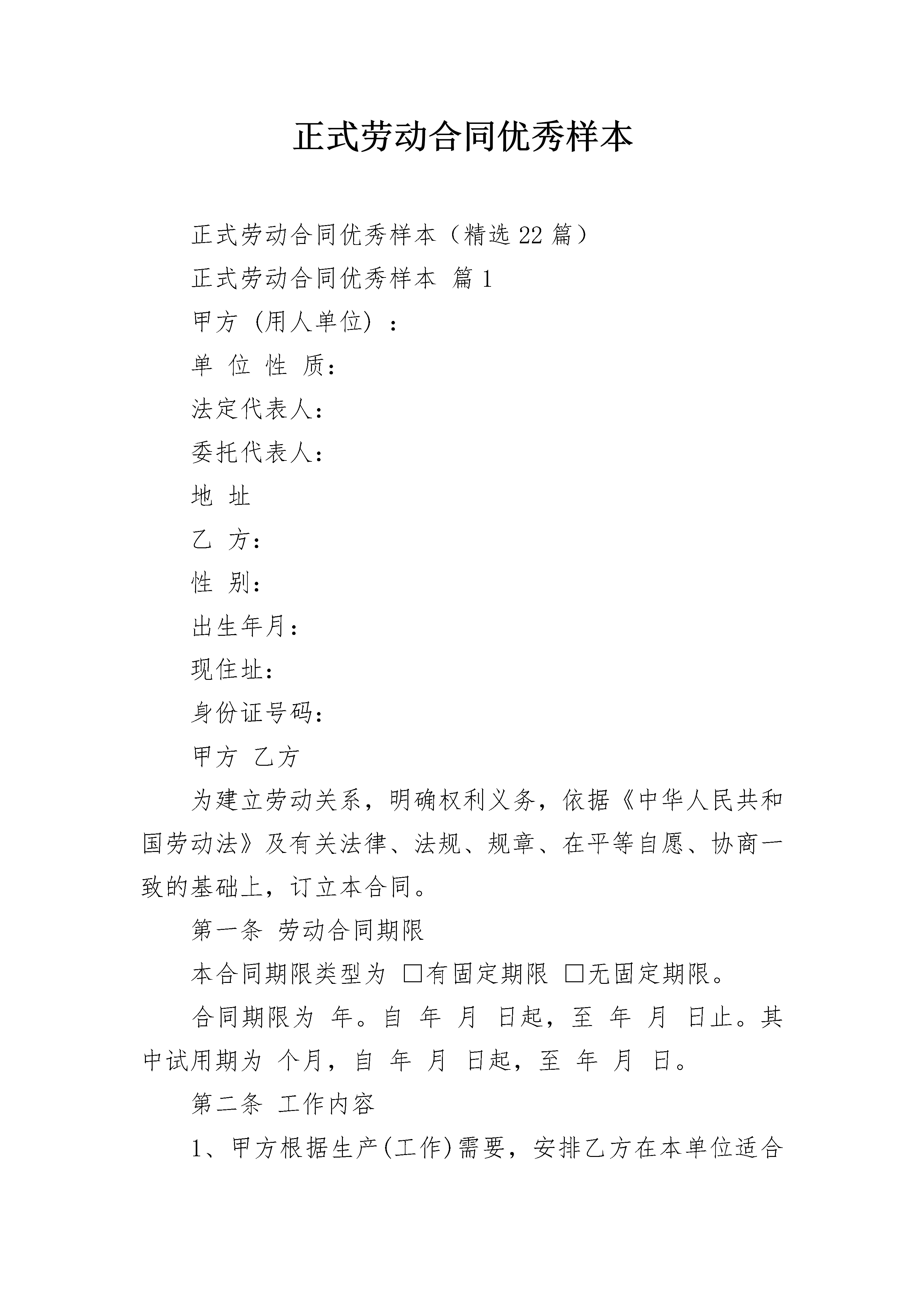 正式劳动合同优秀样本

正式劳动合同优秀样本（精选22篇）

正式劳动合同优秀样本 篇1

甲方 (用人单位) ：

单 位 性 质：

法定代表人：

委托代表人：

地 址

乙 方：

性 别：

出生年月：

现住址：

身份证号码：

甲方 乙方

为建立劳动关系，明确权利义务，依据《中华人民共和国劳动法》及有关法律、法规、规章、在平等自愿、协商一致的基础上，订立本合同。

第一条 劳动合同期限

本合同期限类型为 □有固定期限 □无固定期限。

合同期限为 年。自 年 月 日起，至 年 月 日止。其中试用期为 个月，自 年 月 日起，至 年 月 日。

第二条 工作内容

1、甲方根据生产(工作)需要，安排乙方在本单位适合